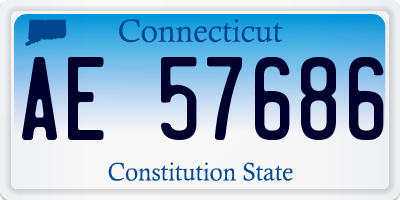 Connecticut

AE 57686

Constitution State